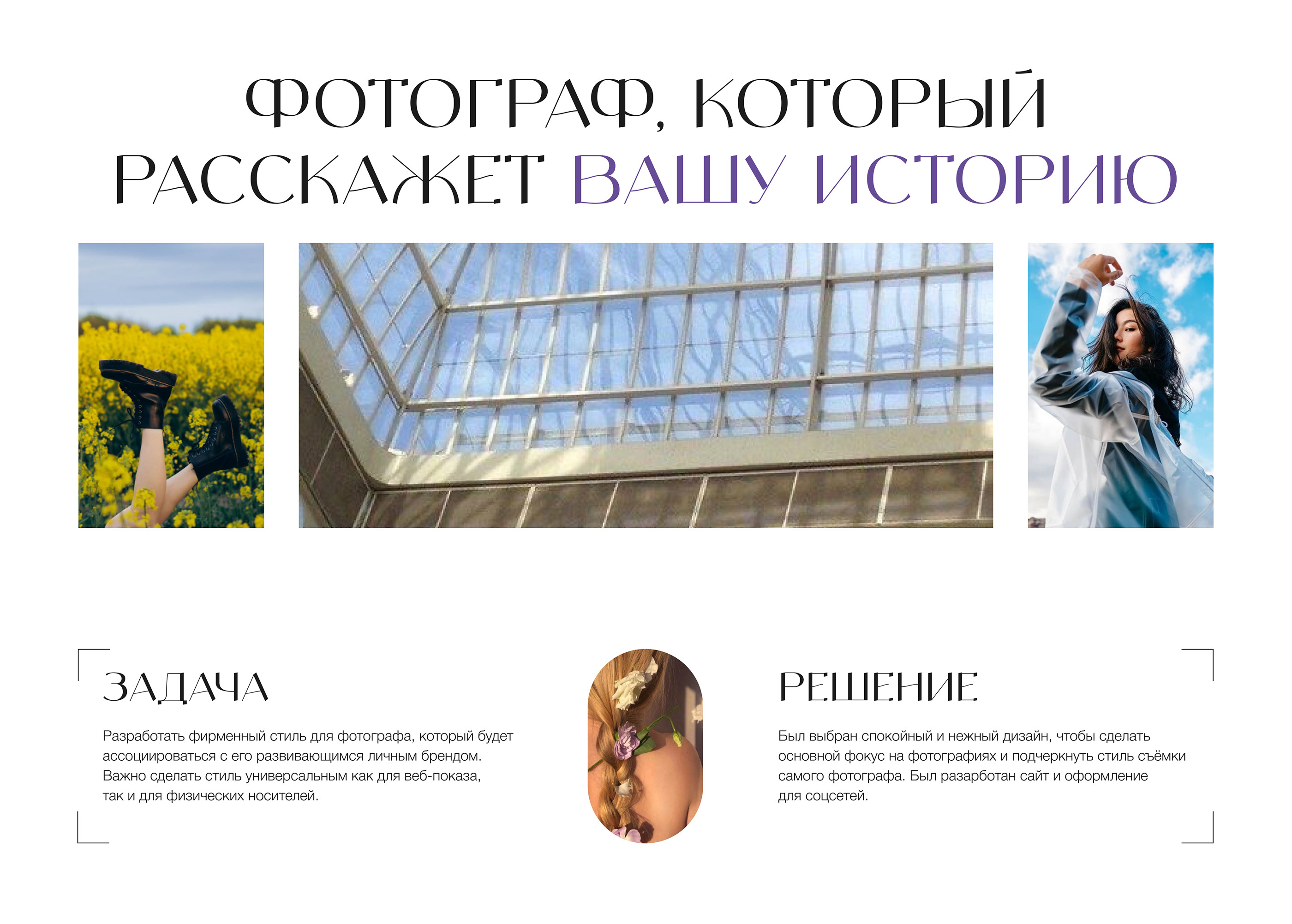 ФОТОГРАФ, КОТОРЫЙ РАССКАЖЕТ ВАШУ ИСТОРИЮ

ЗАДАЧА

Разработать фирменный стиль для фотографа, который будет ассоциироваться с его развивающимся личным брендом. Важно сделать стиль универсальным как для веб-показа, так и для физических носителей.

РЕШЕНИЕ

Был выбран спокойный и нежный дизайн, чтобы сделать основной фокус на фотографиях и подчеркнуть стиль съёмки самого фотографа. Был разарботан сайт и оформление для соцсетей.